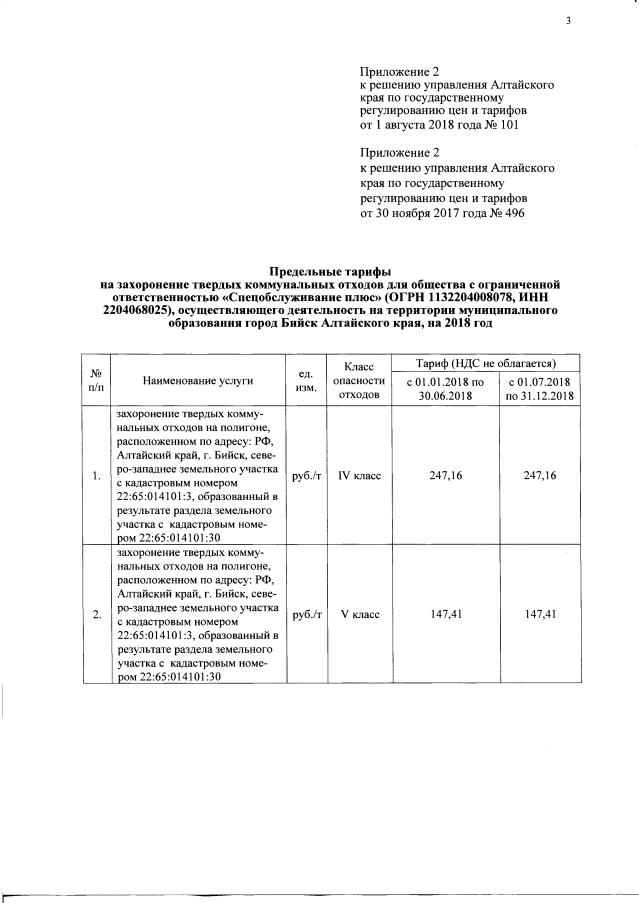 3

Приложение 2
к решению управления Алтайского края по государственному регулированию цен и тарифов
от 1 августа 2018 года № 101

Приложение 2
к решению управления Алтайского края по государственному регулированию цен и тарифов
от 30 ноября 2017 года № 496

Предельные тарифы
на захоронение твердых коммунальных отходов для общества с ограниченной ответственностью «Спецобслуживание плюс» (ОГРН 1132204008078, ИНН 2204068025), осуществляющего деятельность на территории муниципального образования город Бийск Алтайского края, на 2018 год

| № п/п | Наименование услуги | ед. изм. | Класс опасности отходов | Тариф (НДС не облагается) с 01.01.2018 по 30.06.2018 | Тариф (НДС не облагается) с 01.07.2018 по 31.12.2018 |
|---|---|---|---|---|---|
| 1. | захоронение твердых коммунальных отходов на полигоне, расположенном по адресу: РФ, Алтайский край, г. Бийск, северо-западнее земельного участка с кадастровым номером 22:65:014101:3, образованный в результате раздела земельного участка с кадастровым номером 22:65:014101:30 | руб./т | IV класс | 247,16 | 247,16 |
| 2. | захоронение твердых коммунальных отходов на полигоне, расположенном по адресу: РФ, Алтайский край, г. Бийск, северо-западнее земельного участка с кадастровым номером 22:65:014101:3, образованный в результате раздела земельного участка с кадастровым номером 22:65:014101:30 | руб./т | V класс | 147,41 | 147,41 |